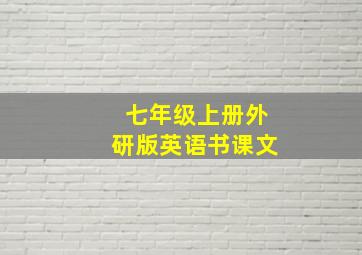 七年级上册外研版英语书课文